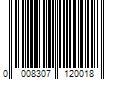 0 008307 120018